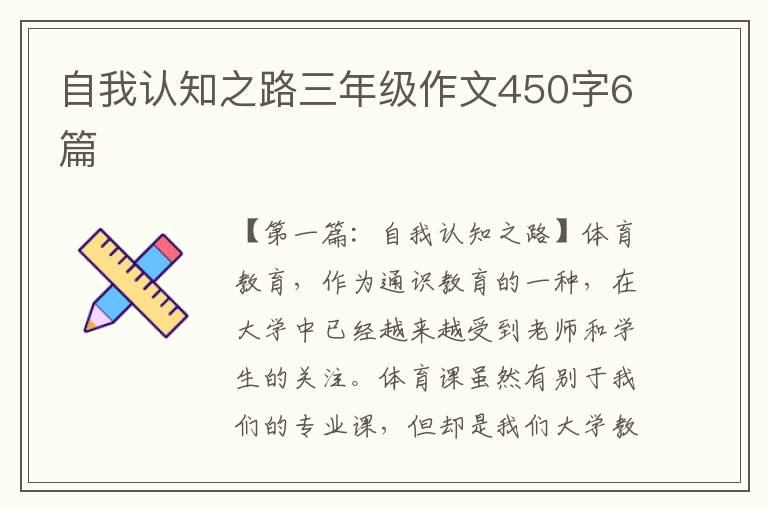 自我认知之路三年级作文450字6篇

【第一篇：自我认知之路】体育教育，作为通识教育的一种，在大学中已经越来越受到老师和学生的关注。体育课虽然有别于我们的专业课，但却是我们大学教